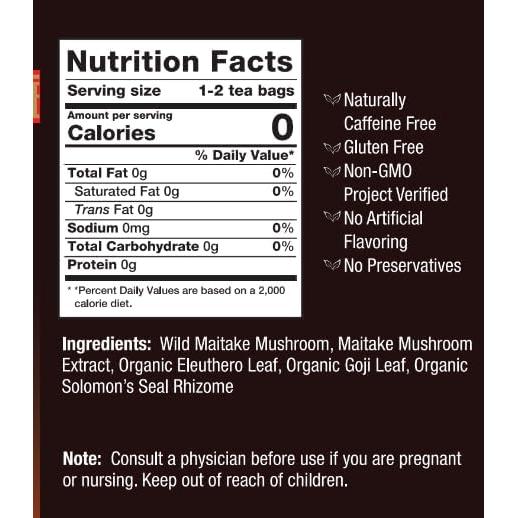 Nutrition Facts

Serving size 1-2 tea bags

Amount per serving
Calories 0

% Daily Value*

Total Fat 0g 0%
Saturated Fat 0g 0%
Trans Fat 0g
Sodium 0mg 0%
Total Carbohydrate 0g 0%
Protein 0g

* *Percent Daily Values are based on a 2,000 calorie diet.

Naturally Caffeine Free
Gluten Free
Non-GMO Project Verified
No Artificial Flavoring
No Preservatives

Ingredients: Wild Maitake Mushroom, Maitake Mushroom Extract, Organic Eleuthero Leaf, Organic Goji Leaf, Organic Solomon's Seal Rhizome

Note: Consult a physician before use if you are pregnant or nursing. Keep out of reach of children.